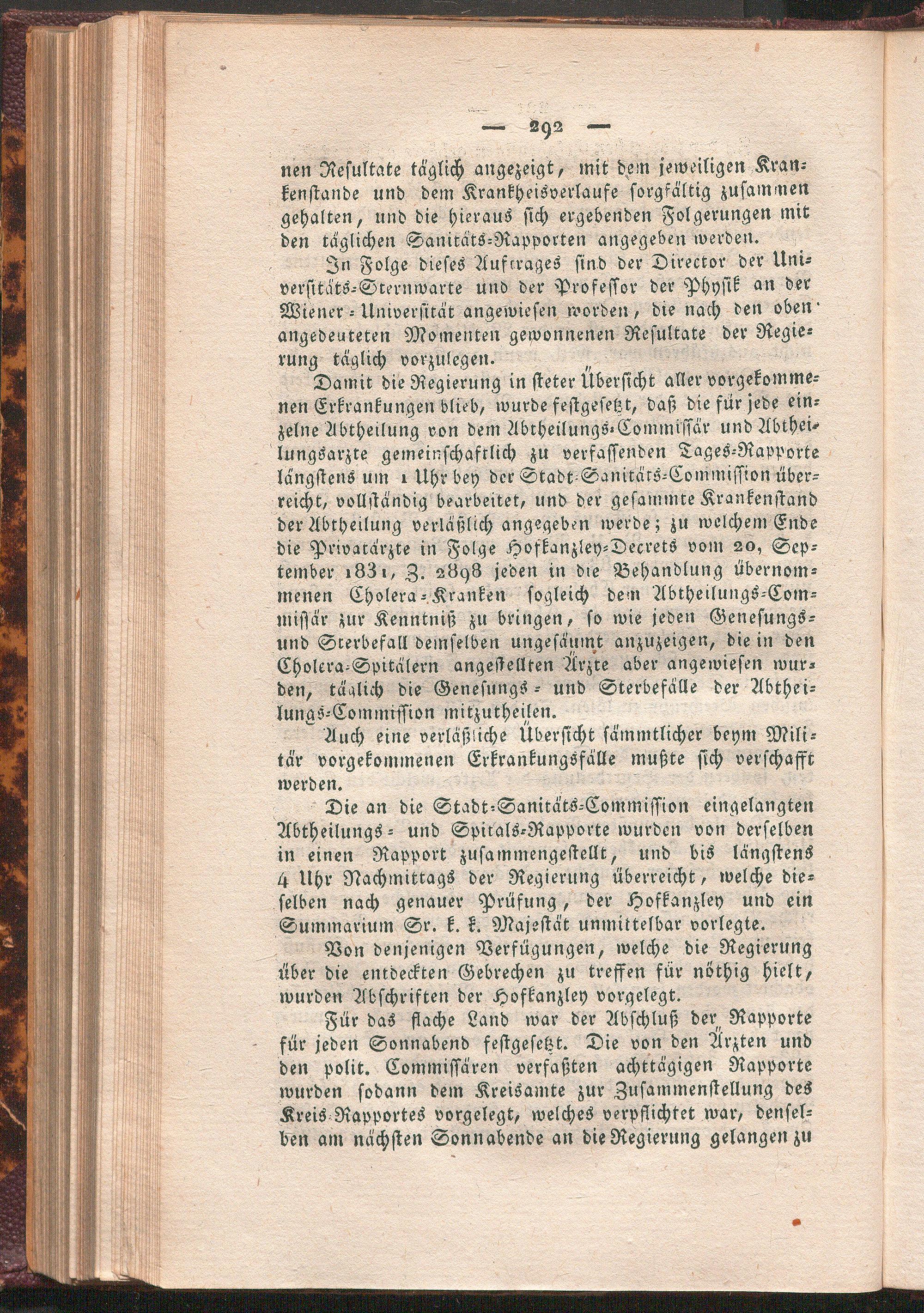 — 292 —

nen Resultate täglich angezeigt, mit dem jeweiligen Krankenstande und dem Krankheisverlaufe sorgfältig zusammen gehalten, und die hieraus sich ergebenden Folgerungen mit den täglichen Sanitäts-Rapporten angegeben werden.

In Folge dieses Auftrages sind der Director der Universitäts-Sternwarte und der Professor der Physik an der Wiener-Universität angewiesen worden, die nach den oben angedeuteten Momenten gewonnenen Resultate der Regierung täglich vorzulegen.

Damit die Regierung in steter Übersicht aller vorgekommenen Erkrankungen blieb, wurde festgesetzt, daß die für jede einzelne Abtheilung von dem Abtheilungs-Commissär und Abtheilungsarzte gemeinschaftlich zu verfassenden Tages-Rapporte längstens um 1 Uhr bey der Stadt-Sanitäts-Commission überreicht, vollständig bearbeitet, und der gesammte Krankenstand der Abtheilung verläßlich angegeben werde; zu welchem Ende die Privatärzte in Folge Hofkanzley-Decrets vom 20, September 1831, Z. 2898 jeden in die Behandlung übernommenen Cholera-Kranken sogleich dem Abtheilungs-Commissär zur Kenntniß zu bringen, so wie jeden Genesungs- und Sterbefall demselben ungesäumt anzuzeigen, die in den Cholera-Spitälern angestellten Ärzte aber angewiesen wurden, täglich die Genesungs- und Sterbefälle der Abtheilungs-Commission mitzutheilen.

Auch eine verläßliche Übersicht sämmtlicher beym Militär vorgekommenen Erkrankungsfälle mußte sich verschafft werden.

Die an die Stadt-Sanitäts-Commission eingelangten Abtheilungs- und Spitals-Rapporte wurden von derselben in einen Rapport zusammengestellt, und bis längstens 4 Uhr Nachmittags der Regierung überreicht, welche dieselben nach genauer Prüfung, der Hofkanzley und ein Summarium Sr. k. k. Majestät unmittelbar vorlegte.

Von denjenigen Verfügungen, welche die Regierung über die entdeckten Gebrechen zu treffen für nöthig hielt, wurden Abschriften der Hofkanzley vorgelegt.

Für das flache Land war der Abschluß der Rapporte für jeden Sonnabend festgesetzt. Die von den Ärzten und den polit. Commissären verfaßten achttägigen Rapporte wurden sodann dem Kreisamte zur Zusammenstellung des Kreis-Rapportes vorgelegt, welches verpflichtet war, denselben am nächsten Sonnabende an die Regierung gelangen zu